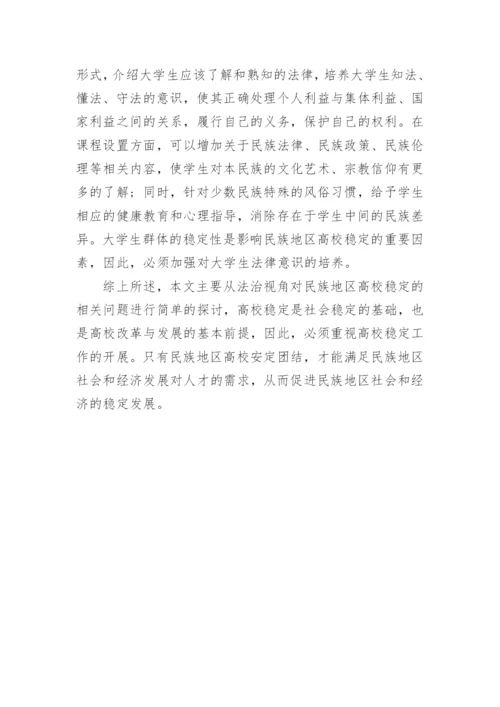 形式，介绍大学生应该了解和熟知的法律，培养大学生知法、懂法、守法的意识，使其正确处理个人利益与集体利益、国家利益之间的关系，履行自己的义务，保护自己的权利。在课程设置方面，可以增加关于民族法律、民族政策、民族伦理等相关内容，使学生对本民族的文化艺术、宗教信仰有更多的了解；同时，针对少数民族特殊的风俗习惯，给予学生相应的健康教育和心理指导，消除存在于学生中间的民族差异。大学生群体的稳定性是影响民族地区高校稳定的重要因素，因此，必须加强对大学生法律意识的培养。

综上所述，本文主要从法治视角对民族地区高校稳定的相关问题进行简单的探讨，高校稳定是社会稳定的基础，也是高校改革与发展的基本前提，因此，必须重视高校稳定工作的开展。只有民族地区高校安定团结，才能满足民族地区社会和经济发展对人才的需求，从而促进民族地区社会和经济的稳定发展。